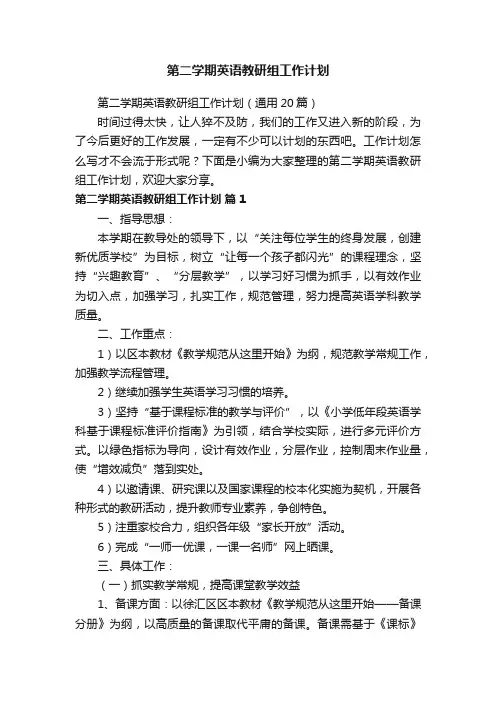 第二学期英语教研组工作计划

第二学期英语教研组工作计划（通用20篇）

时间过得太快，让人猝不及防，我们的工作又进入新的阶段，为了今后更好的工作发展，一定有不少可以计划的东西吧。工作计划怎么写才不会流于形式呢？下面是小编为大家整理的第二学期英语教研组工作计划，欢迎大家分享。

第二学期英语教研组工作计划 篇1

一、指导思想：

本学期在教导处的领导下，以“关注每位学生的终身发展，创建新优质学校”为目标，树立“让每一个孩子都闪光”的课程理念，坚持“兴趣教育”、“分层教学”，以学习好习惯为抓手，以有效作业为切入点，加强学习，扎实工作，规范管理，努力提高英语学科教学质量。

二、工作重点：

1）以区本教材《教学规范从这里开始》为纲，规范教学常规工作，加强教学流程管理。

2）继续加强学生英语学习习惯的培养。

3）坚持“基于课程标准的教学与评价”，以《小学低年段英语学科基于课程标准评价指南》为引领，结合学校实际，进行多元评价方式。以绿色指标为导向，设计有效作业，分层作业，控制周末作业量，使“增效减负”落到实处。

4）以邀请课、研究课以及国家课程的校本化实施为契机，开展各种形式的教研活动，提升教师专业素养，争创特色。

5）注重家校合力，组织各年级“家长开放”活动。

6）完成“一师一优课，一课一名师”网上晒课。

三、具体工作：

（一）抓实教学常规，提高课堂教学效益

1、备课方面：以徐汇区区本教材《教学规范从这里开始——备课分册》为纲，以高质量的备课取代平庸的备课。备课需基于《课标》